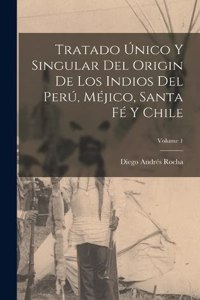 Tratado Único Y Singular Del Origin De Los Indios Del Perú, Méjico, Santa Fé Y Chile

Volume 1

Diego Andrés Rocha